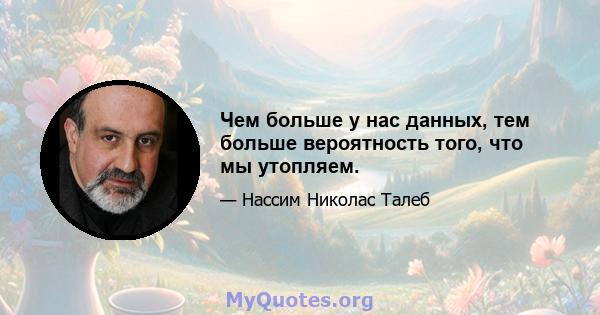 Чем больше у нас данных, тем больше вероятность того, что мы утопляем.

— Нассим Николас Талеб

MyQuotes.org